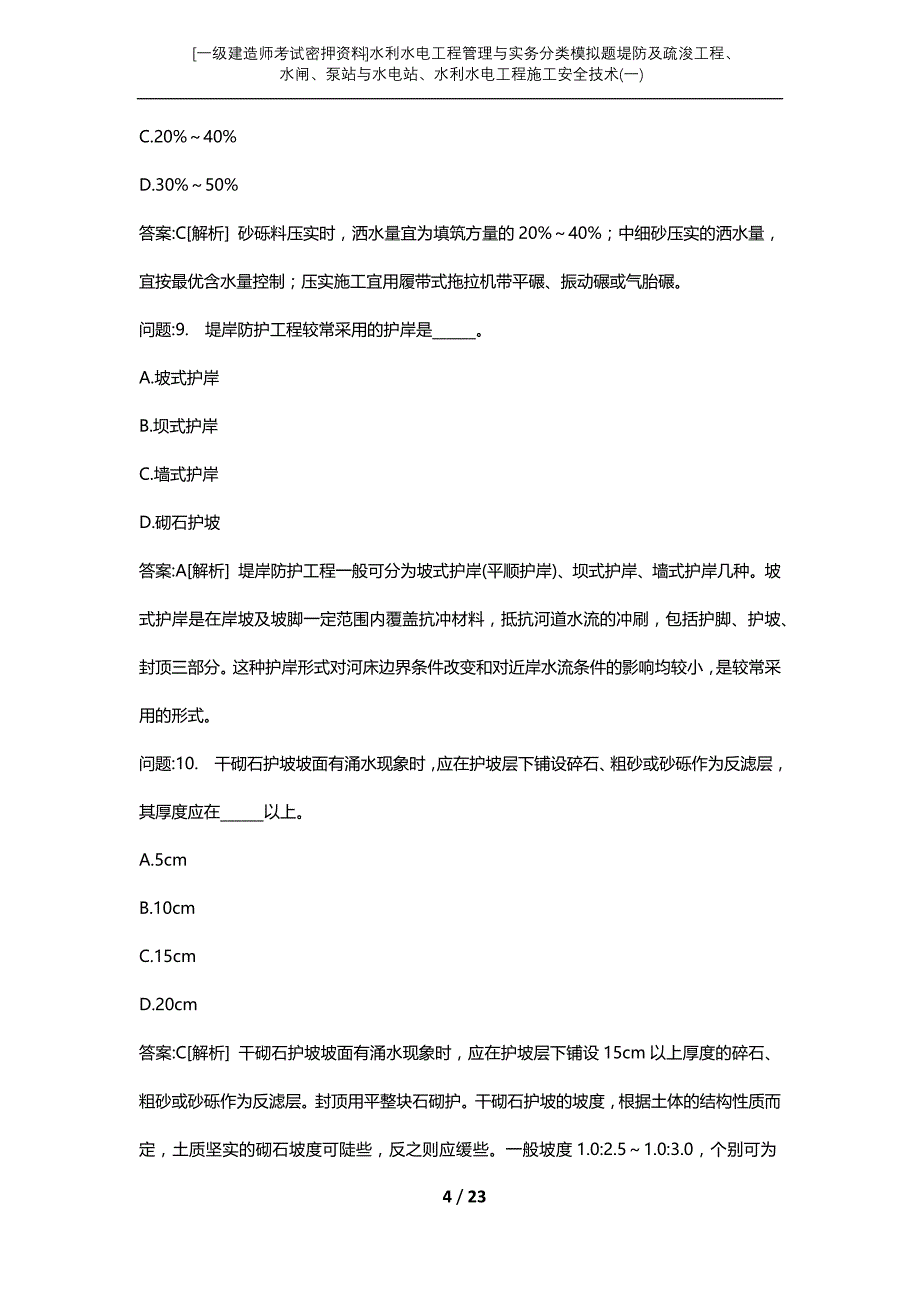 [一级建造师考试密押资料]水利水电工程管理与实务分类模拟题堤防及疏浚工程、水闸、泵站与水电站、水利水电工程施工安全技术(一)

C.20%～40%

D.30%～50%

答案:C[解析] 砂砾料压实时，洒水量宜为填筑方量的 20%～40%；中细砂压实的洒水量，宜按最优含水量控制；压实施工宜用履带式拖拉机带平碾、振动碾或气胎碾。

问题:9. 堤岸防护工程较常采用的护岸是______。

A.坡式护岸

B.坝式护岸

C.墙式护岸

D.砌石护坡

答案:A[解析] 堤岸防护工程一般可分为坡式护岸(平顺护岸)、坝式护岸、墙式护岸几种。坡式护岸是在岸坡及坡脚一定范围内覆盖抗冲材料，抵抗河道水流的冲刷，包括护脚、护坡、封顶三部分。这种护岸形式对河床边界条件改变和对近岸水流条件的影响均较小，是较常采用的形式。

问题:10. 干砌石护坡坡面有涌水现象时，应在护坡层下铺设碎石、粗砂或砂砾作为反滤层，其厚度应在______以上。

A.5cm

B.10cm

C.15cm

D.20cm

答案:C[解析] 干砌石护坡坡面有涌水现象时，应在护坡层下铺设 15cm 以上厚度的碎石、粗砂或砂砾作为反滤层。封顶用平整块石砌护。干砌石护坡的坡度，根据土体的结构性质而定，土质坚实的砌石坡度可陡些，反之则应缓些。一般坡度 1.0:2.5～1.0:3.0，个别可为

4 / 23